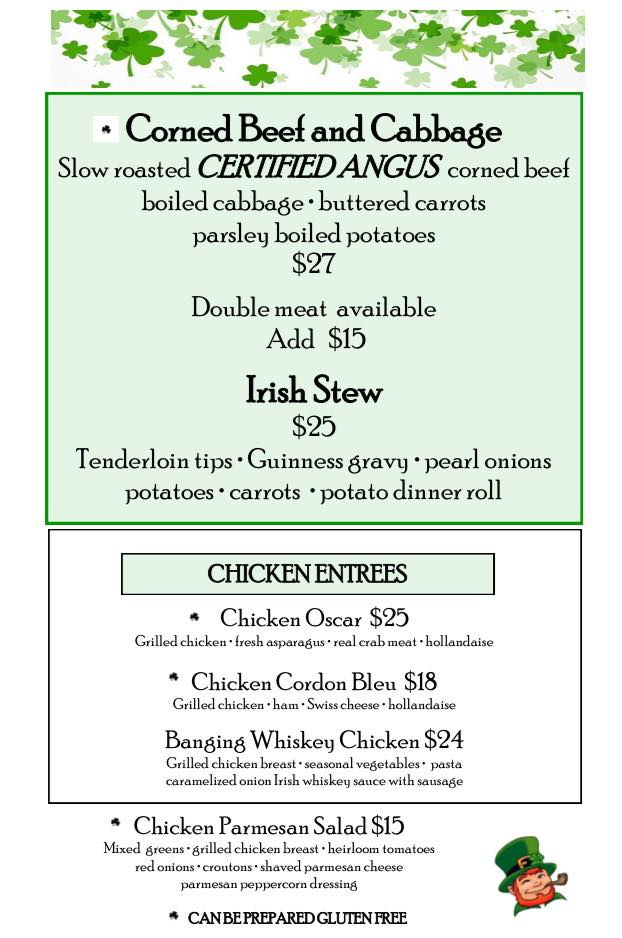 Corned Beef and Cabbage
Slow roasted CERTIFIED ANGUS corned beef
boiled cabbage • buttered carrots
parsley boiled potatoes
$27

Double meat available
Add $15

Irish Stew
$25
Tenderloin tips • Guinness gravy • pearl onions
potatoes • carrots • potato dinner roll

CHICKEN ENTREES

Chicken Oscar $25
Grilled chicken • fresh asparagus • real crab meat • hollandaise

Chicken Cordon Bleu $18
Grilled chicken • ham • Swiss cheese • hollandaise

Banging Whiskey Chicken $24
Grilled chicken breast • seasonal vegetables • pasta
caramelized onion Irish whiskey sauce with sausage

Chicken Parmesan Salad $15
Mixed greens • grilled chicken breast • heirloom tomatoes
red onions • croutons • shaved parmesan cheese
parmesan peppercorn dressing

CAN BE PREPARED GLUTEN FREE